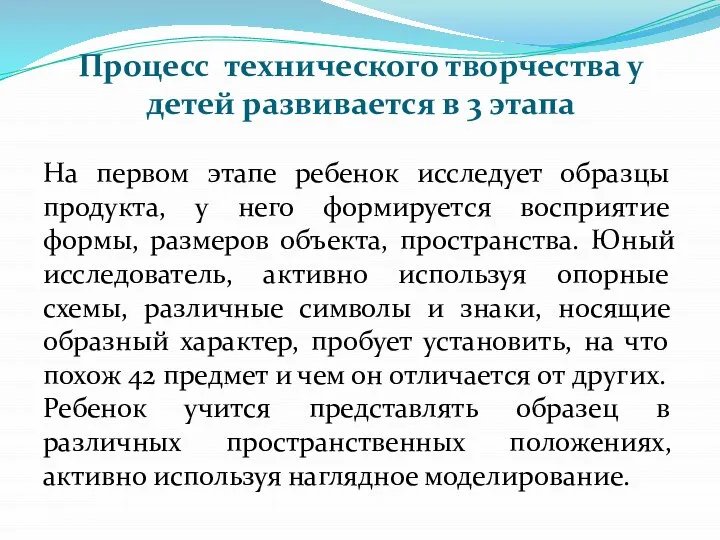 Процесс технического творчества у детей развивается в 3 этапа

На первом этапе ребенок исследует образцы продукта, у него формируется восприятие формы, размеров объекта, пространства. Юный исследователь, активно используя опорные схемы, различные символы и знаки, носящие образный характер, пробует установить, на что похож 42 предмет и чем он отличается от других. Ребенок учится представлять образец в различных пространственных положениях, активно используя наглядное моделирование.